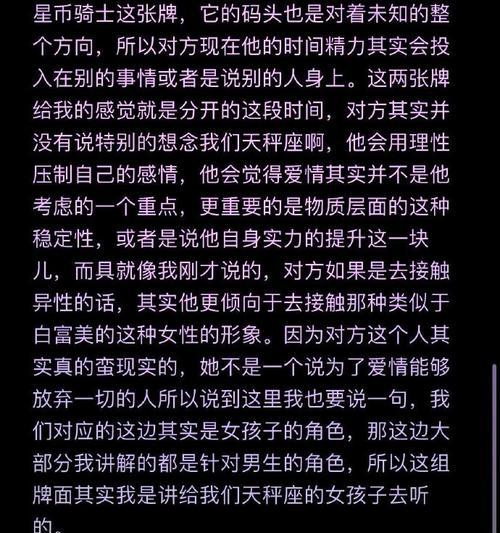 星币骑士这张牌，它的码头也是对着未知的整个方向，所以对方现在他的时间精力其实会投入在别的事情或者是说别的人身上。这两张牌给我的感觉就是分开的这段时间，对方其实并没有说特别的想念我们天秤座啊，他会用理性压制自己的感情，他会觉得爱情其实并不是他考虑的一个重点，更重要的是物质层面的这种稳定性，或者是说他自身实力的提升这一块儿，而具就像我刚才说的，对方如果是去接触异性的话，其实他更倾向于去接触那种类似于白富美的这种女性的形象。因为对方这个人其实真的蛮现实的，她不是一个说为了爱情能够放弃一切的人所以说到这里我也要说一句，我们对应的这边其实是女孩子的角色，那这边大部分我讲解的都是针对男生的角色，所以这组牌面其实我是讲给我们天秤座的女孩子去听的。